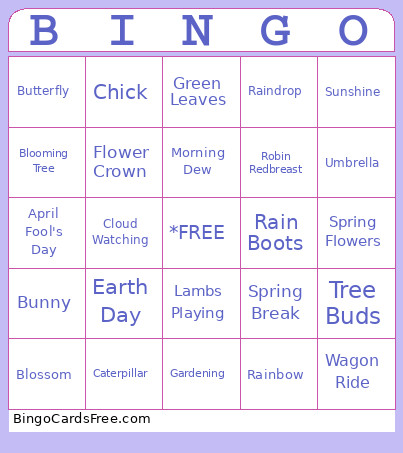 | B | I | N | G | O |
|---|---|---|---|---|
| Butterfly | Chick | Green Leaves | Raindrop | Sunshine |
| Blooming Tree | Flower Crown | Morning Dew | Robin Redbreast | Umbrella |
| April Fool's Day | Cloud Watching | *FREE | Rain Boots | Spring Flowers |
| Bunny | Earth Day | Lambs Playing | Spring Break | Tree Buds |
| Blossom | Caterpillar | Gardening | Rainbow | Wagon Ride |

BingoCardsFree.com